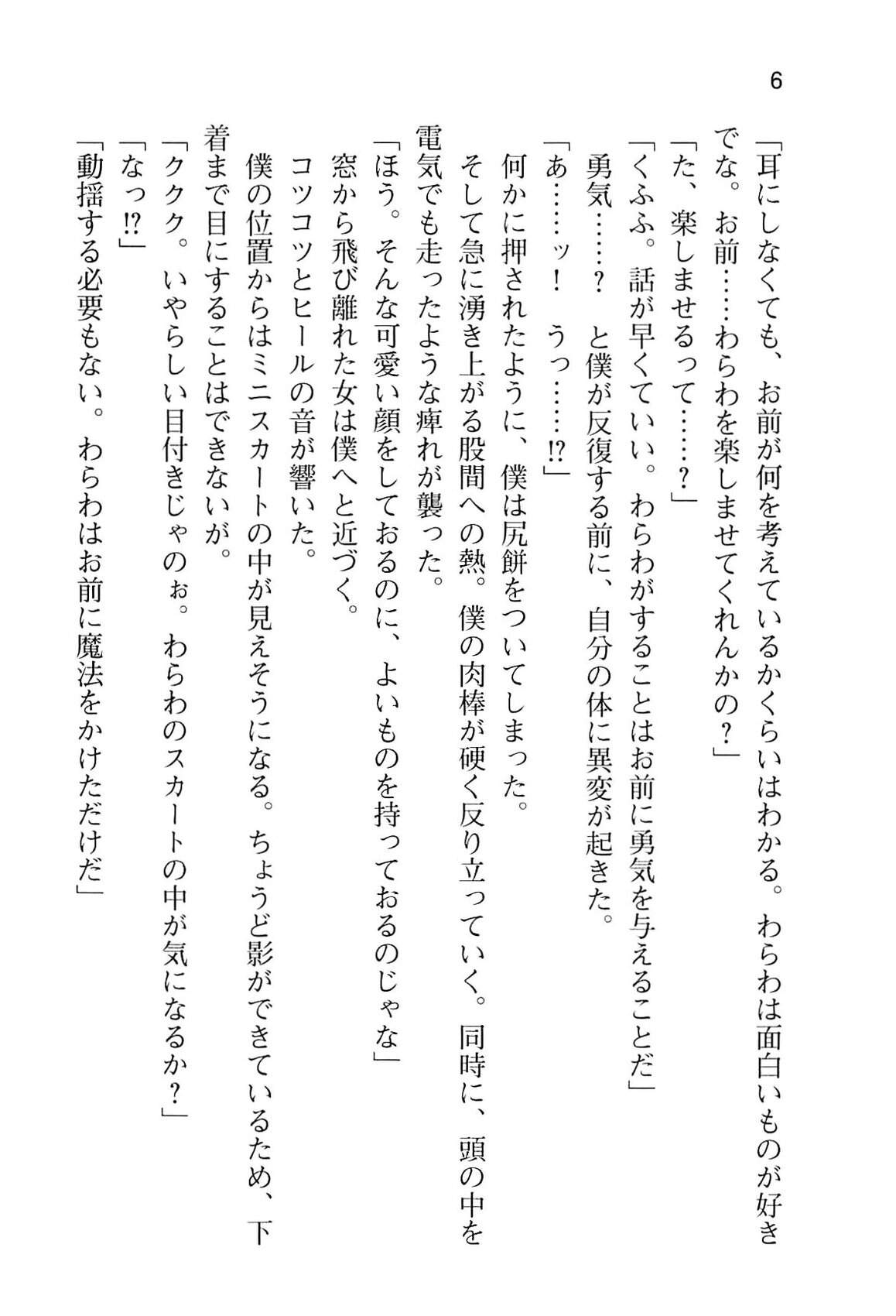 6

「耳にしなくても、お前が何を考えているかくらいはわかる。わらわは面白いものが好きでな。お前……わらわを楽しませてくれんかの？」

「た、楽しませるって……？」

「くふふ。話が早くていい。わらわがすることはお前に勇気を与えることだ」

勇気……？　と僕が反復する前に、自分の体に異変が起きた。

「あ……ッ！　うっ……!?」

何かに押されたように、僕は尻餅をついてしまった。

そして急に湧き上がる股間への熱。僕の肉棒が硬く反り立っていく。同時に、頭の中を電気でも走ったような痺れが襲った。

「ほう。そんな可愛い顔をしておるのに、よいものを持っておるのじゃな」

窓から飛び離れた女は僕へと近づく。

コツコツとヒールの音が響いた。

僕の位置からはミニスカートの中が見えそうになる。ちょうど影ができているため、下着まで目にすることはできないが。

「ククク。いやらしい目付きじゃのぉ。わらわのスカートの中が気になるか？」

「なっ!?」

「動揺する必要もない。わらわはお前に魔法をかけただけだ」